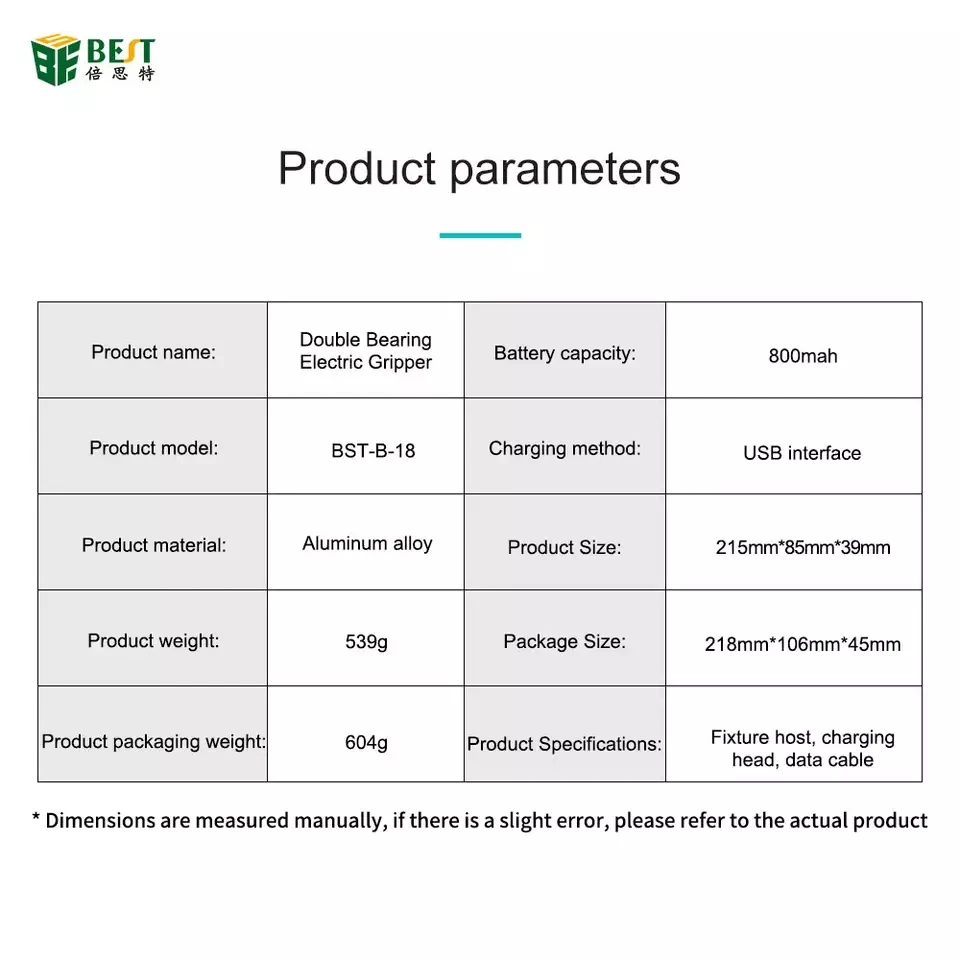 BEST
倍思特

Product parameters

| Product name: | Double Bearing Electric Gripper | Battery capacity: | 800mah |
|---|---|---|---|
| Product model: | BST-B-18 | Charging method: | USB interface |
| Product material: | Aluminum alloy | Product Size: | 215mm*85mm*39mm |
| Product weight: | 539g | Package Size: | 218mm*106mm*45mm |
| Product packaging weight: | 604g | Product Specifications: | Fixture host, charging head, data cable |

* Dimensions are measured manually, if there is a slight error, please refer to the actual product